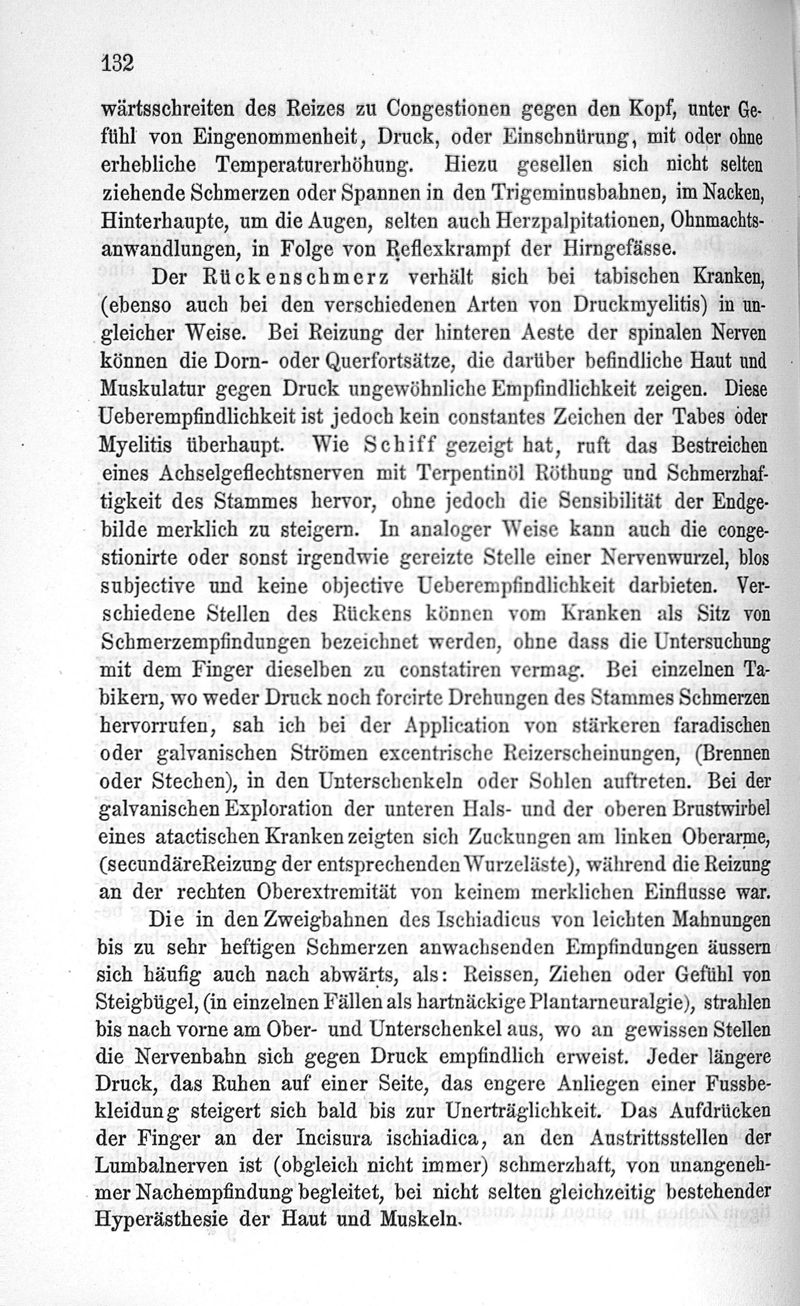 132

wärtsschreiten des Reizes zu Congestionen gegen den Kopf, unter Gefühl von Eingenommenheit, Druck, oder Einschnürung, mit oder ohne erhebliche Temperaturerhöhung. Hiezu gesellen sich nicht selten ziehende Schmerzen oder Spannen in den Trigeminusbahnen, im Nacken, Hinterhaupte, um die Augen, selten auch Herzpalpitationen, Ohnmachtsanwandlungen, in Folge von Reflexkrampf der Hirngefässe.

Der Rückenschmerz verhält sich bei tabischen Kranken, (ebenso auch bei den verschiedenen Arten von Druckmyelitis) in ungleicher Weise. Bei Reizung der hinteren Aeste der spinalen Nerven können die Dorn- oder Querfortsätze, die darüber befindliche Haut und Muskulatur gegen Druck ungewöhnliche Empfindlichkeit zeigen. Diese Ueberempfindlichkeit ist jedoch kein constantes Zeichen der Tabes oder Myelitis überhaupt. Wie Schiff gezeigt hat, ruft das Bestreichen eines Achselgeflechtsnerven mit Terpentinöl Röthung und Schmerzhaftigkeit des Stammes hervor, ohne jedoch die Sensibilität der Endgebilde merklich zu steigern. In analoger Weise kann auch die congestionirte oder sonst irgendwie gereizte Stelle einer Nervenwurzel, blos subjective und keine objective Ueberempfindlichkeit darbieten. Verschiedene Stellen des Rückens können vom Kranken als Sitz von Schmerzempfindungen bezeichnet werden, ohne dass die Untersuchung mit dem Finger dieselben zu constatiren vermag. Bei einzelnen Tabikern, wo weder Druck noch forcirte Drehungen des Stammes Schmerzen hervorrufen, sah ich bei der Application von stärkeren faradischen oder galvanischen Strömen excentrische Reizerscheinungen, (Brennen oder Stechen), in den Unterschenkeln oder Sohlen auftreten. Bei der galvanischen Exploration der unteren Hals- und der oberen Brustwirbel eines atactischen Kranken zeigten sich Zuckungen am linken Oberarme, (secundäreReizung der entsprechenden Wurzeläste), während die Reizung an der rechten Oberextremität von keinem merklichen Einflusse war.

Die in den Zweigbahnen des Ischiadicus von leichten Mahnungen bis zu sehr heftigen Schmerzen anwachsenden Empfindungen äussern sich häufig auch nach abwärts, als: Reissen, Ziehen oder Gefühl von Steigbügel, (in einzelnen Fällen als hartnäckige Plantarneuralgie), strahlen bis nach vorne am Ober- und Unterschenkel aus, wo an gewissen Stellen die Nervenbahn sich gegen Druck empfindlich erweist. Jeder längere Druck, das Ruhen auf einer Seite, das engere Anliegen einer Fussbekleidung steigert sich bald bis zur Unerträglichkeit. Das Aufdrücken der Finger an der Incisura ischiadica, an den Austrittsstellen der Lumbalnerven ist (obgleich nicht immer) schmerzhaft, von unangenehmer Nachempfindung begleitet, bei nicht selten gleichzeitig bestehender Hyperästhesie der Haut und Muskeln.